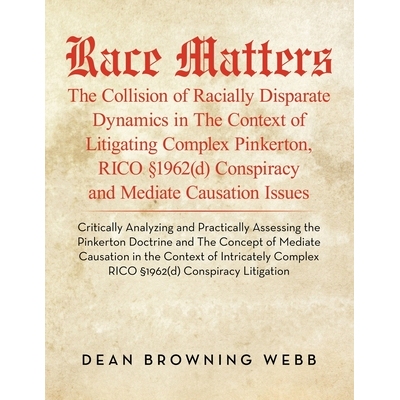 Race Matters
The Collision of Racially Disparate Dynamics in The Context of Litigating Complex Pinkerton, RICO §1962(d) Conspiracy and Mediate Causation Issues

Critically Analyzing and Practically Assessing the Pinkerton Doctrine and The Concept of Mediate Causation in the Context of Intricately Complex RICO §1962(d) Conspiracy Litigation

DEAN BROWNING WEBB